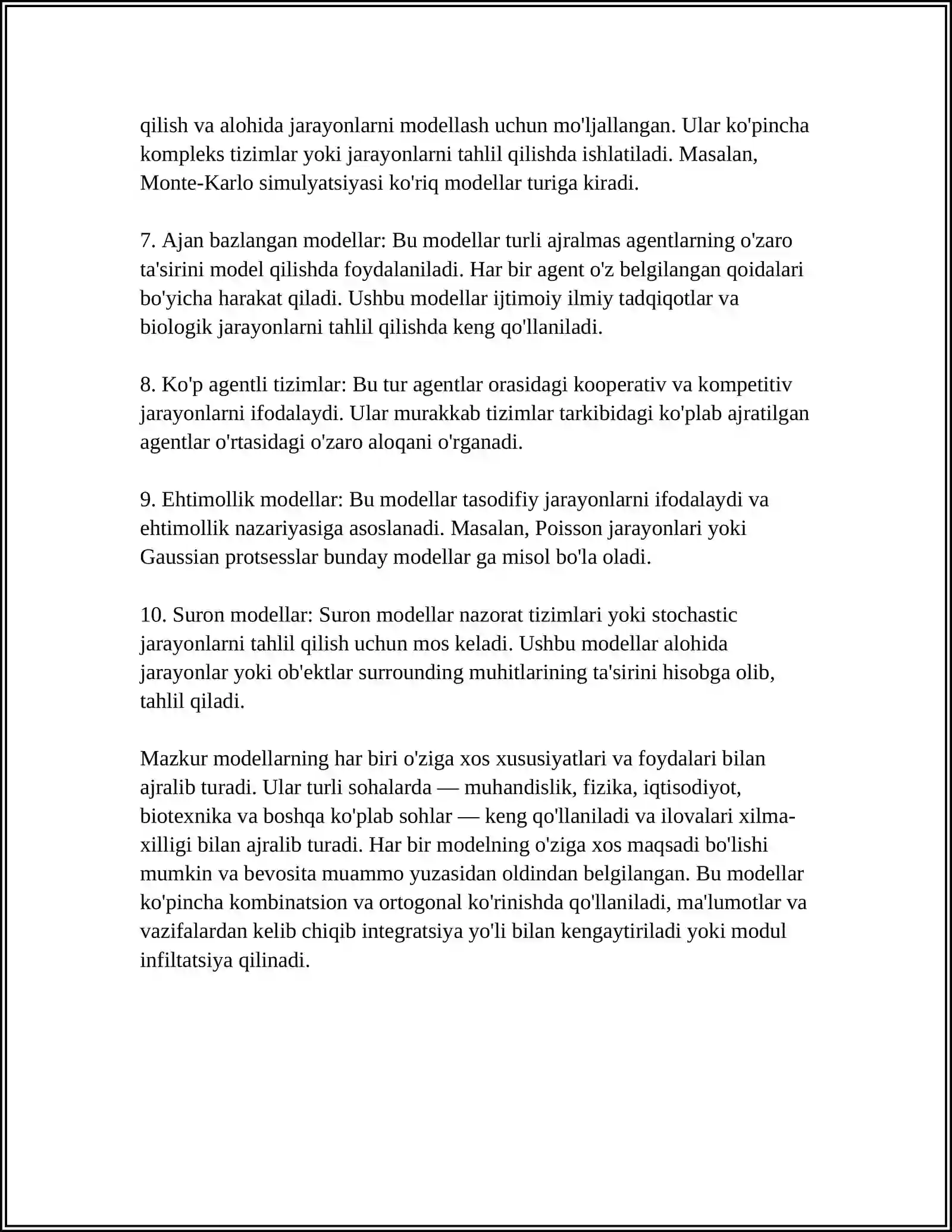 qilish va alohida jarayonlarni modellash uchun mo'ljallangan. Ular ko'pincha kompleks tizimlar yoki jarayonlarni tahlil qilishda ishlatiladi. Masalan, Monte-Karlo simulyatsiyasi ko'riq modellar turiga kiradi.

7. Ajan bazlangan modellar: Bu modellar turli ajralmas agentlarning o'zaro ta'sirini model qilishda foydalaniladi. Har bir agent o'z belgilangan qoidalari bo'yicha harakat qiladi. Ushbu modellar ijtimoiy ilmiy tadqiqotlar va biologik jarayonlarni tahlil qilishda keng qo'llaniladi.

8. Ko'p agentli tizimlar: Bu tur agentlar orasidagi kooperativ va kompetitiv jarayonlarni ifodalaydi. Ular murakkab tizimlar tarkibidagi ko'plab ajratilgan agentlar o'rtasidagi o'zaro aloqani o'rganadi.

9. Ehtimollik modellar: Bu modellar tasodifiy jarayonlarni ifodalaydi va ehtimollik nazariyasiga asoslanadi. Masalan, Poisson jarayonlari yoki Gaussian protsesslar bunday modellar ga misol bo'la oladi.

10. Suron modellar: Suron modellar nazorat tizimlari yoki stochastic jarayonlarni tahlil qilish uchun mos keladi. Ushbu modellar alohida jarayonlar yoki ob'ektlar surrounding muhitlarining ta'sirini hisobga olib, tahlil qiladi.

Mazkur modellarning har biri o'ziga xos xususiyatlari va foydalari bilan ajralib turadi. Ular turli sohalarda — muhandislik, fizika, iqtisodiyot, biotexnika va boshqa ko'plab sohlar — keng qo'llaniladi va ilovalari xilma-xilligi bilan ajralib turadi. Har bir modelning o'ziga xos maqsadi bo'lishi mumkin va bevosita muammo yuzasidan oldindan belgilangan. Bu modellar ko'pincha kombinatsion va ortogonal ko'rinishda qo'llaniladi, ma'lumotlar va vazifalardan kelib chiqib integratsiya yo'li bilan kengaytiriladi yoki modul infiltatsiya qilinadi.